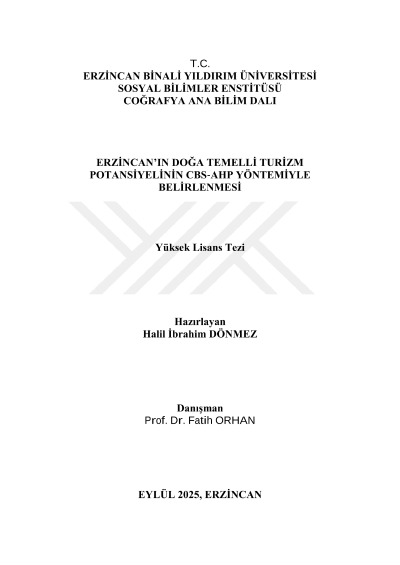 T.C.
ERZİNCAN BİNALİ YILDIRIM ÜNİVERSİTESİ
SOSYAL BİLİMLER ENSTİTÜSÜ
COĞRAFYA ANA BİLİM DALI

ERZİNCAN'IN DOĞA TEMELLİ TURİZM POTANSİYELİNİN CBS-AHP YÖNTEMİYLE BELİRLENMESİ

Yüksek Lisans Tezi

Hazırlayan
Halil İbrahim DÖNMEZ

Danışman
Prof. Dr. Fatih ORHAN

EYLÜL 2025, ERZİNCAN